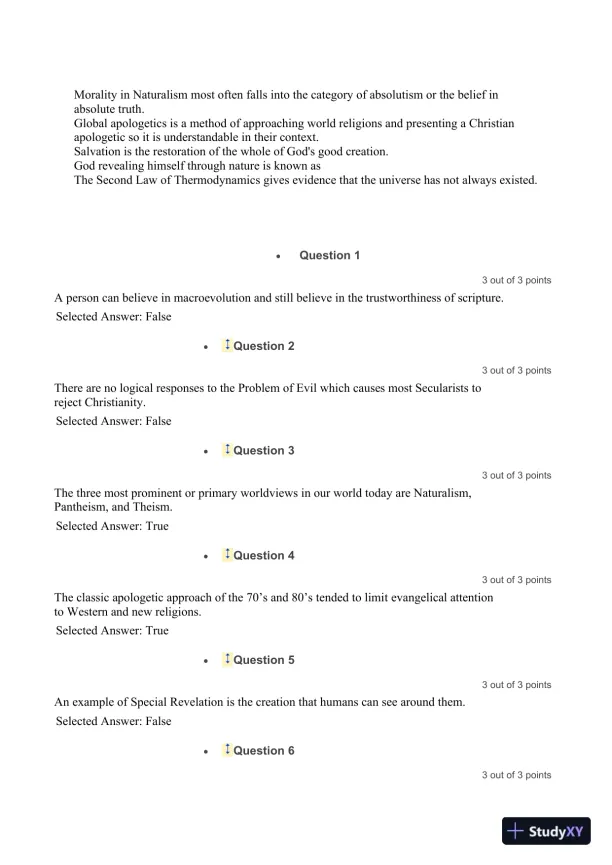 Morality in Naturalism most often falls into the category of absolutism or the belief in absolute truth.
Global apologetics is a method of approaching world religions and presenting a Christian apologetic so it is understandable in their context.
Salvation is the restoration of the whole of God's good creation.
God revealing himself through nature is known as
The Second Law of Thermodynamics gives evidence that the universe has not always existed.

• Question 1

3 out of 3 points

A person can believe in macroevolution and still believe in the trustworthiness of scripture.
Selected Answer: False

• Question 2

3 out of 3 points

There are no logical responses to the Problem of Evil which causes most Secularists to reject Christianity.
Selected Answer: False

• Question 3

3 out of 3 points

The three most prominent or primary worldviews in our world today are Naturalism, Pantheism, and Theism.
Selected Answer: True

• Question 4

3 out of 3 points

The classic apologetic approach of the 70's and 80's tended to limit evangelical attention to Western and new religions.
Selected Answer: True

• Question 5

3 out of 3 points

An example of Special Revelation is the creation that humans can see around them.
Selected Answer: False

• Question 6

3 out of 3 points

StudyXY